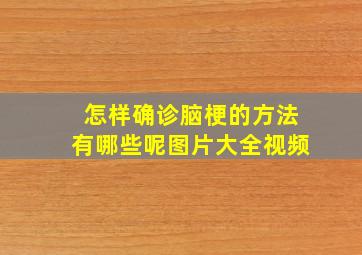 怎样确诊脑梗的方法
有哪些呢图片大全视频